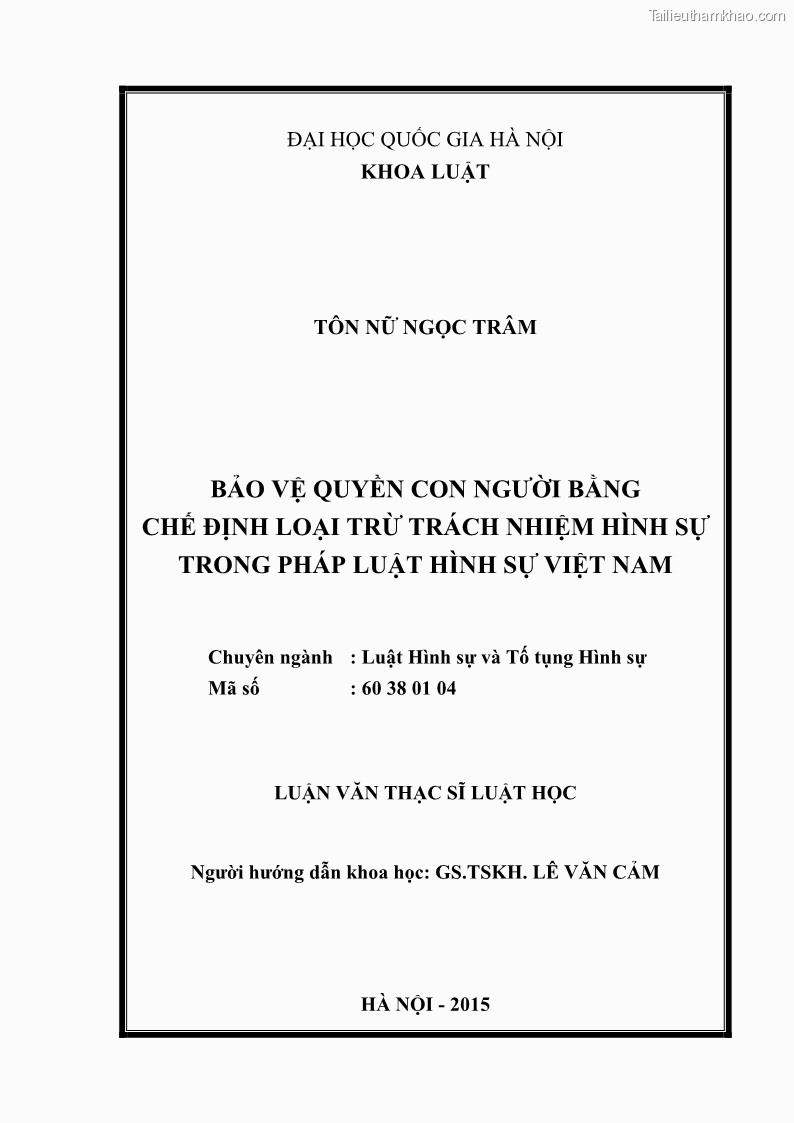 Tailieuthamkhao.com

ĐẠI HỌC QUỐC GIA HÀ NỘI
KHOA LUẬT

TÔN NỮ NGỌC TRÂM

BẢO VỆ QUYỀN CON NGƯỜI BẰNG
CHẾ ĐỊNH LOẠI TRỪ TRÁCH NHIỆM HÌNH SỰ
TRONG PHÁP LUẬT HÌNH SỰ VIỆT NAM

Chuyên ngành : Luật Hình sự và Tố tụng Hình sự
Mã số : 60 38 01 04

LUẬN VĂN THẠC SĨ LUẬT HỌC

Người hướng dẫn khoa học: GS.TSKH. LÊ VĂN CẢM

HÀ NỘI - 2015